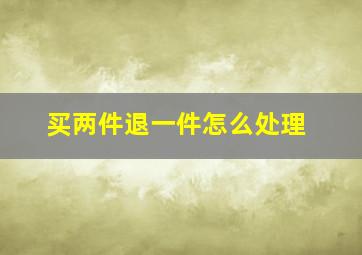 买两件退一件怎么处理